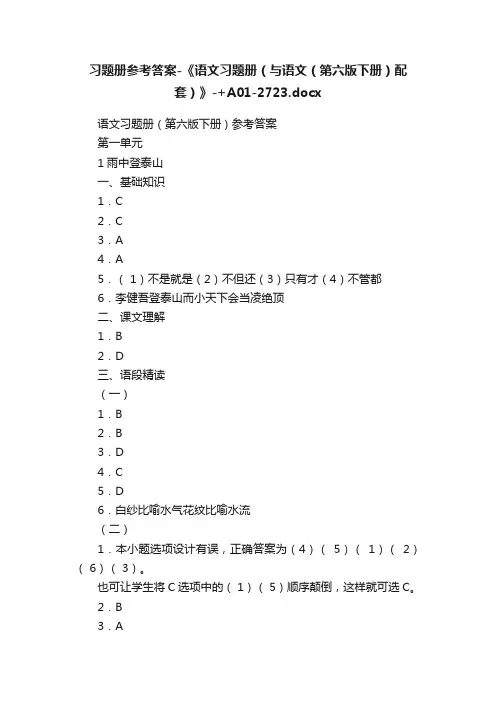 习题册参考答案-《语文习题册（与语文（第六版下册）配套）》-+A01-2723.docx

语文习题册（第六版下册）参考答案

第一单元

1 雨中登泰山

一、基础知识

1．C

2．C

3．A

4．A

5．（1）不是就是（2）不但还（3）只有才（4）不管都

6．李健吾登泰山而小天下会当凌绝顶

二、课文理解

1．B

2．D

三、语段精读

（一）

1．B

2．B

3．D

4．C

5．D

6．白纱比喻水气花纹比喻水流

（二）

1．本小题选项设计有误，正确答案为（4）（5）（1）（2）（6）（3）。

也可让学生将 C 选项中的（1）（5）顺序颠倒，这样就可选 C。

2．B

3．A